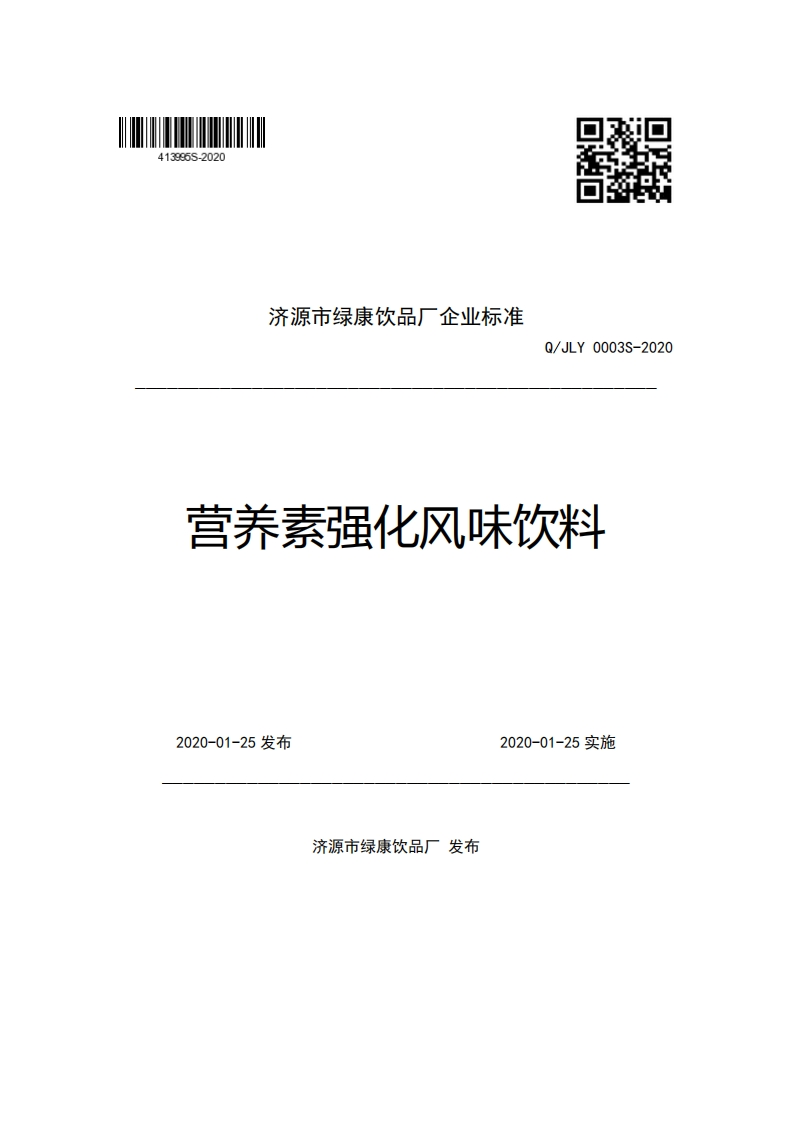 413995S-2020

济源市绿康饮品厂企业标准

Q/JLY 0003S-2020

营养素强化风味饮料

2020-01-25 发布

2020-01-25 实施

济源市绿康饮品厂 发布